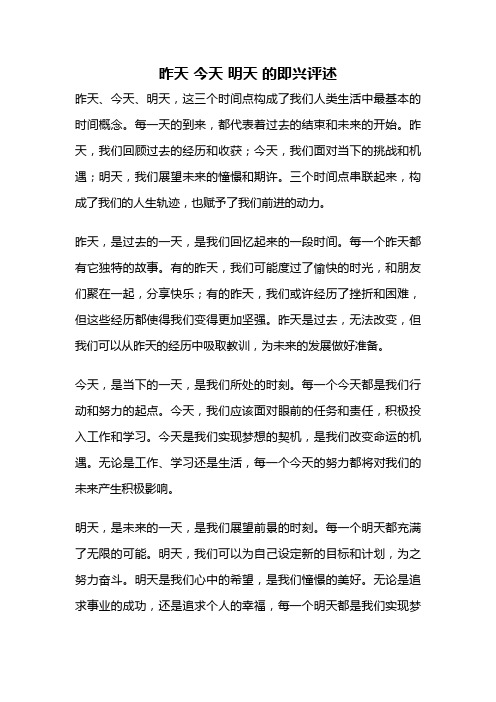 昨天 今天 明天 的即兴评述

昨天、今天、明天，这三个时间点构成了我们人类生活中最基本的时间概念。每一天的到来，都代表着过去的结束和未来的开始。昨天，我们回顾过去的经历和收获；今天，我们面对当下的挑战和机遇；明天，我们展望未来的憧憬和期许。三个时间点串联起来，构成了我们的人生轨迹，也赋予了我们前进的动力。

昨天，是过去的一天，是我们回忆起来的一段时间。每一个昨天都有它独特的故事。有的昨天，我们可能度过了愉快的时光，和朋友们聚在一起，分享快乐；有的昨天，我们或许经历了挫折和困难，但这些经历都使得我们变得更加坚强。昨天是过去，无法改变，但我们可以从昨天的经历中吸取教训，为未来的发展做好准备。

今天，是当下的一天，是我们所处的时刻。每一个今天都是我们行动和努力的起点。今天，我们应该面对眼前的任务和责任，积极投入工作和学习。今天是我们实现梦想的契机，是我们改变命运的机遇。无论是工作、学习还是生活，每一个今天的努力都将对我们的未来产生积极影响。

明天，是未来的一天，是我们展望前景的时刻。每一个明天都充满了无限的可能。明天，我们可以为自己设定新的目标和计划，为之努力奋斗。明天是我们心中的希望，是我们憧憬的美好。无论是追求事业的成功，还是追求个人的幸福，每一个明天都是我们实现梦